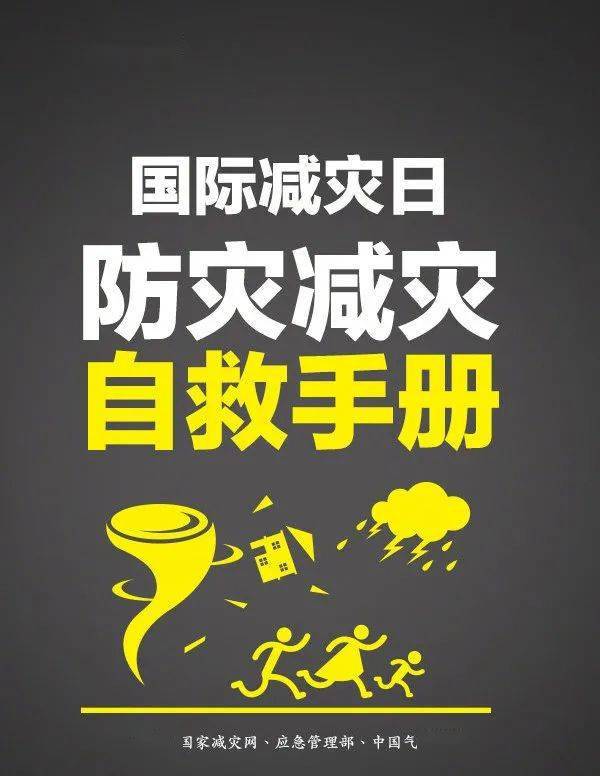 国际减灾日

防灾减灾

自救手册

国家减灾网、应急管理部、中国气